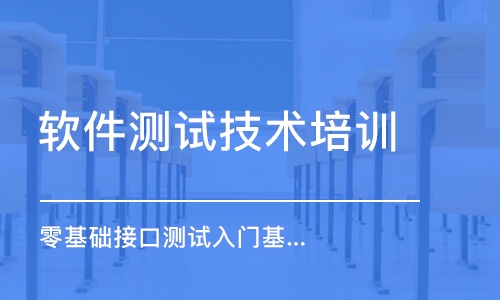 软件测试技术培训

零基础接口测试入门基...